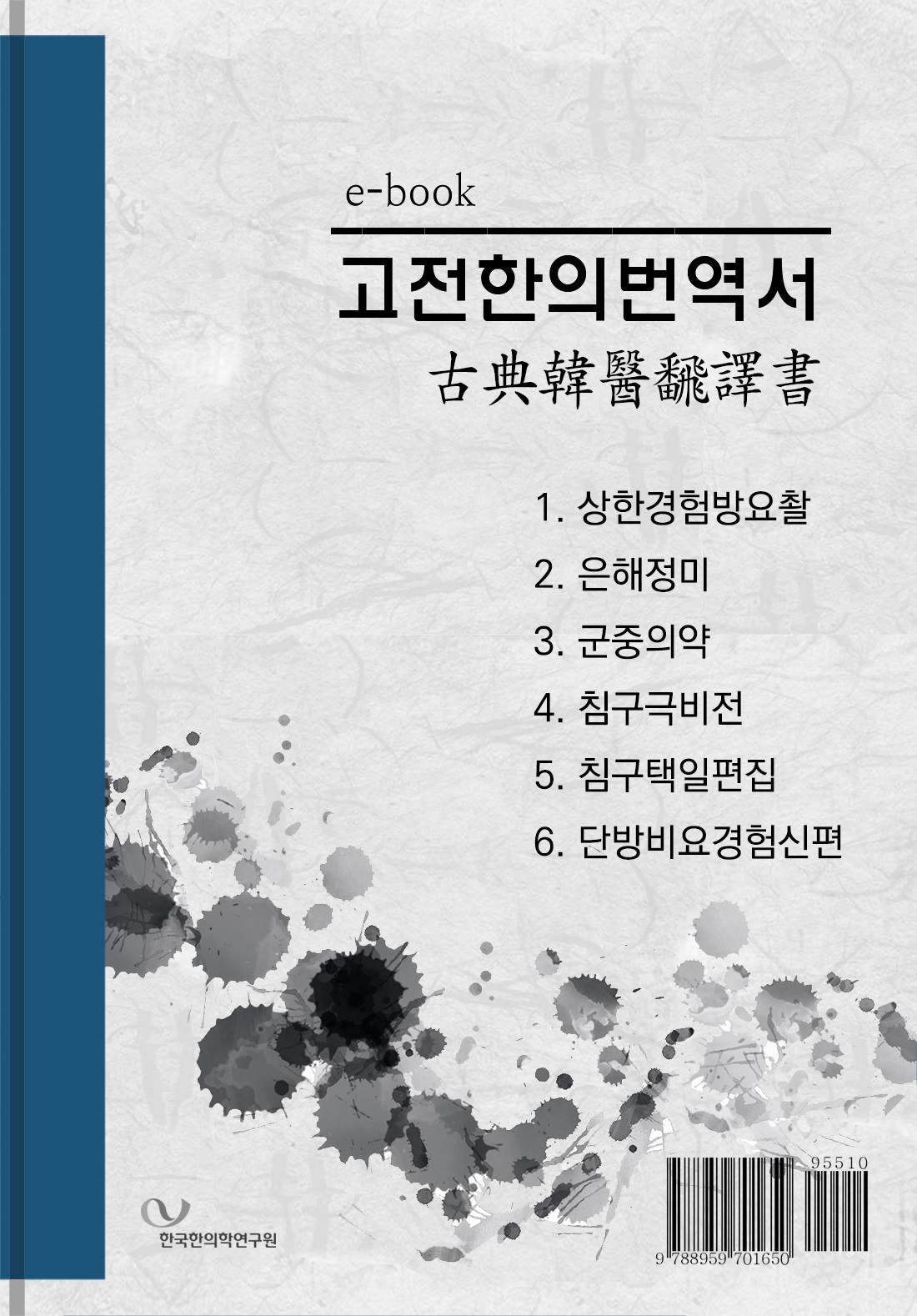 e-book

고전한의번역서

古典韓醫飜譯書

1. 상한경험방요촬
2. 은해정미
3. 군중의약
4. 침구극비전
5. 침구택일편집
6. 단방비요경험신편

한국한의학연구원

95510

9 788959 701650